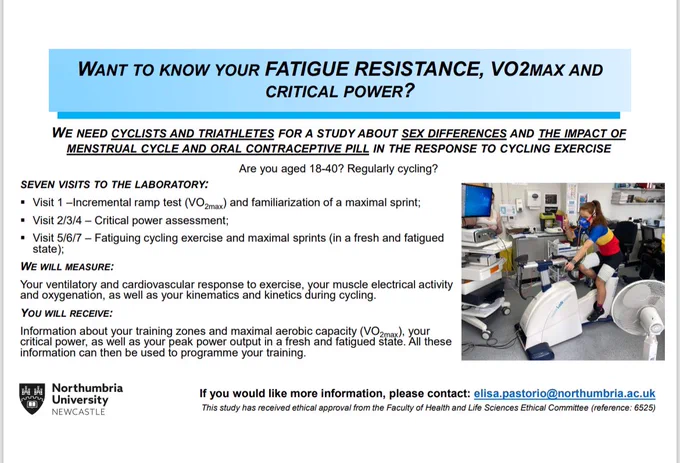 WANT TO KNOW YOUR FATIGUE RESISTANCE, VO2MAX AND CRITICAL POWER?

WE NEED CYCLISTS AND TRIATHLETES FOR A STUDY ABOUT SEX DIFFERENCES AND THE IMPACT OF MENSTRUAL CYCLE AND ORAL CONTRACEPTIVE PILL IN THE RESPONSE TO CYCLING EXERCISE

Are you aged 18-40? Regularly cycling?

SEVEN VISITS TO THE LABORATORY:

▪ Visit 1 –Incremental ramp test ($VO_{2max}$) and familiarization of a maximal sprint;
▪ Visit 2/3/4 – Critical power assessment;
▪ Visit 5/6/7 – Fatiguing cycling exercise and maximal sprints (in a fresh and fatigued state);

WE WILL MEASURE:

Your ventilatory and cardiovascular response to exercise, your muscle electrical activity and oxygenation, as well as your kinematics and kinetics during cycling.

YOU WILL RECEIVE:

Information about your training zones and maximal aerobic capacity ($VO_{2max}$), your critical power, as well as your peak power output in a fresh and fatigued state. All these information can then be used to programme your training.

Northumbria University NEWCASTLE

If you would like more information, please contact: elisa.pastorio@northumbria.ac.uk

This study has received ethical approval from the Faculty of Health and Life Sciences Ethical Committee (reference: 6525)